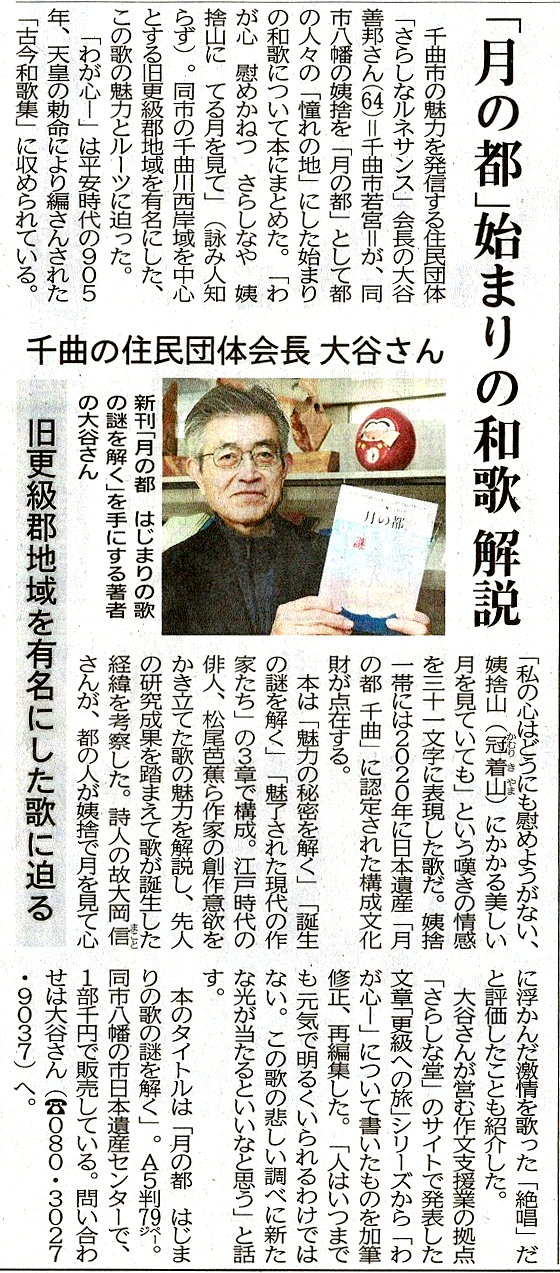 「月の都」始まりの和歌 解説

千曲の住民団体会長 大谷さん

旧更級郡地域を有名にした歌に迫る

千曲市の魅力を発信する住民団体「さらしなルネサンス」会長の大谷善邦さん(64)=千曲市若宮=が、同市八幡の姨捨を「月の都」として都の人々の「憧れの地」にした始まりの和歌について本にまとめた。「わが心 慰めかねつ さらしなや 姨捨山に てる月を見て」(詠み人知らず)。同市の千曲川西岸域を中心とする旧更級郡地域を有名にした、この歌の魅力とルーツに迫った。

「わが心―」は平安時代の905年、天皇の勅命により編さんされた「古今和歌集」に収められている。

新刊「月の都 はじまりの歌の謎を解く」を手にする著者の大谷さん

「私の心はどうにも慰めようがない、姨捨山(冠着山)にかかる美しい月を見ていても」という嘆きの情感を三十一文字に表現した歌だ。姨捨一帯には2020年に日本遺産「月の都 千曲」に認定された構成文化財が点在する。

本は「魅力の秘密を解く」「誕生の謎を解く」「魅了された現代の作家たち」の3章で構成。江戸時代の俳人、松尾芭蕉ら作家の創作意欲をかき立てた歌の魅力を解説し、先人の研究成果を踏まえて歌が誕生した経緯を考察した。詩人の故大岡信さんが、都の人が姨捨で月を見て心に浮かんだ激情を歌った「絶唱」だと評価したことも紹介した。

大谷さんが営む作文支援業の拠点「さらしな堂」のサイトで発表した文章「更級への旅」シリーズから「わが心―」について書いたものを加筆修正、再編集した。「人はいつまでも元気で明るくいられるわけではない。この歌の悲しい調べに新たな光が当たるといいなと思う」と話す。

本のタイトルは「月の都 はじまりの歌の謎を解く」。A5判79㌻。同市八幡の市日本遺産センターで、1部千円で販売している。問い合わせは大谷さん(☎080・3027・9037)へ。